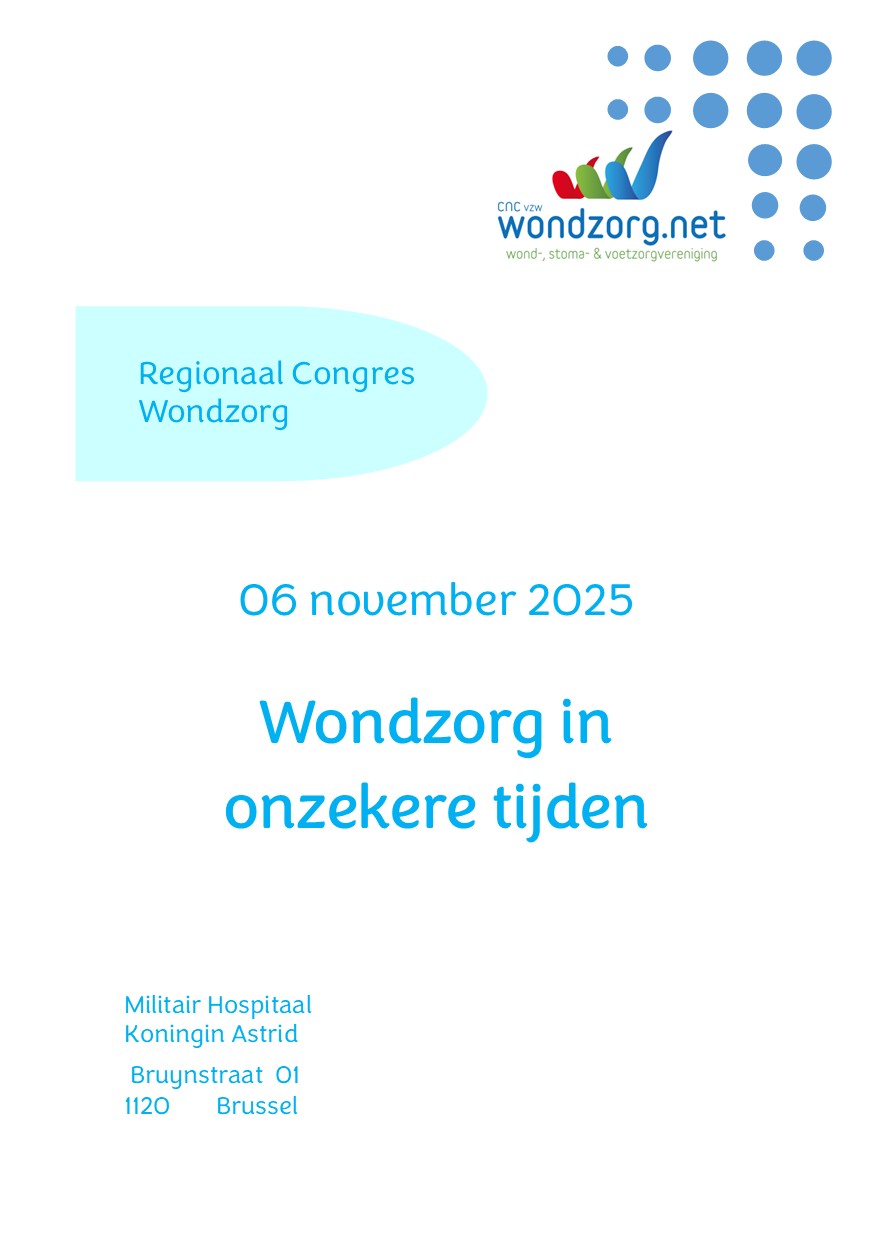 CNC vzw
wondzorg.net
wond-, stoma- & voetzorgvereniging

Regionaal Congres
Wondzorg

06 november 2025

Wondzorg in
onzekere tijden

Militair Hospitaal
Koningin Astrid
Bruynstraat 01
1120 Brussel